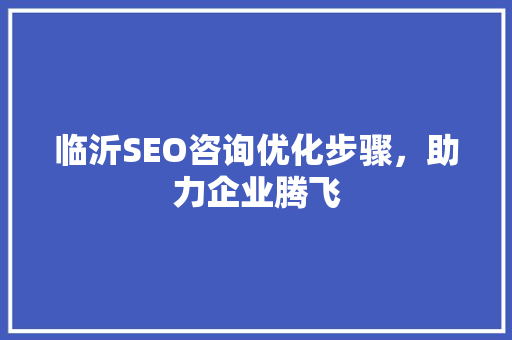 临沂SEO咨询优化步骤，助力企业腾飞